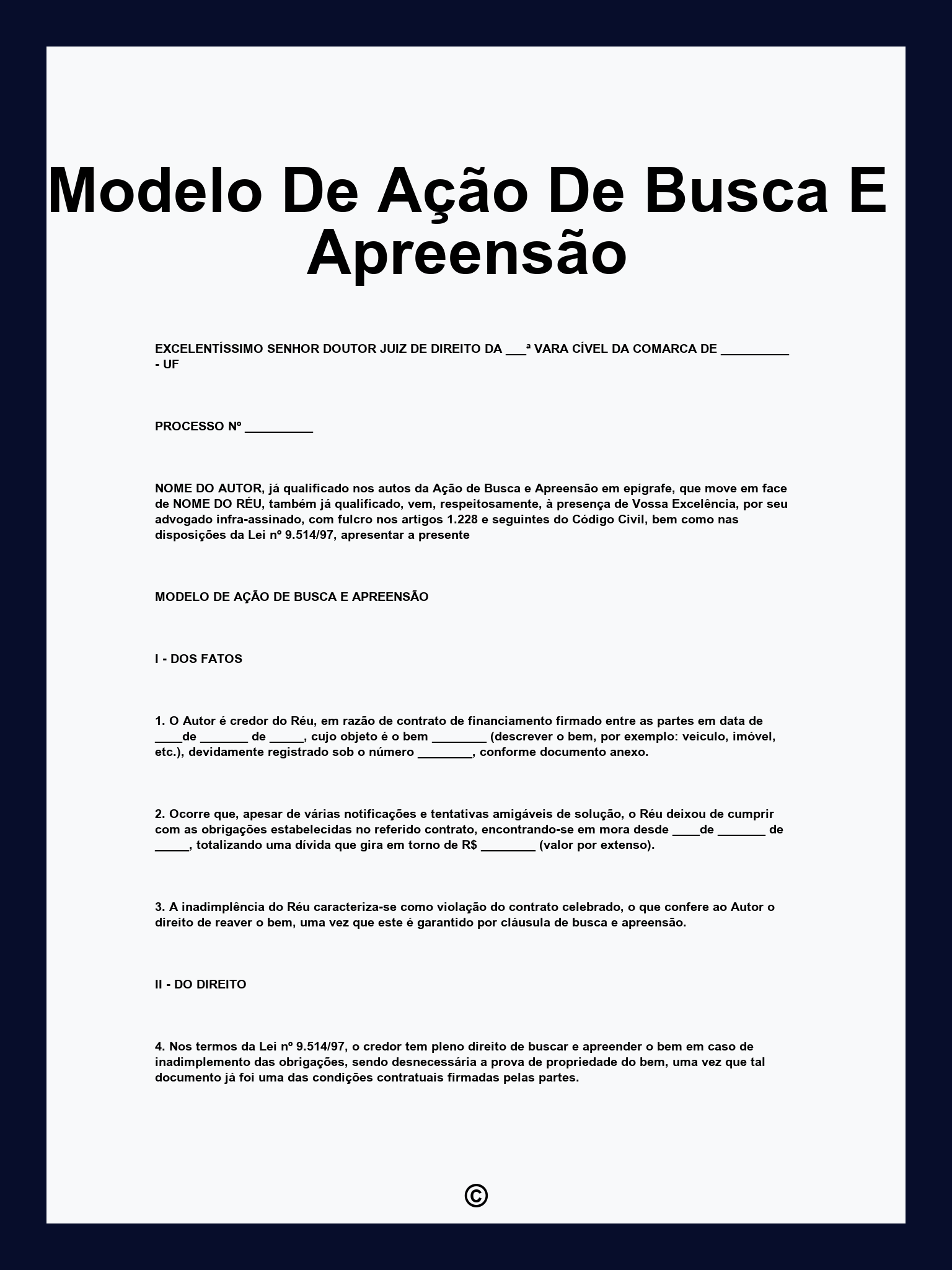 Modelo De Ação De Busca E Apreensão

EXCELENTÍSSIMO SENHOR DOUTOR JUIZ DE DIREITO DA ___ª VARA CÍVEL DA COMARCA DE __________ - UF

PROCESSO Nº __________

NOME DO AUTOR, já qualificado nos autos da Ação de Busca e Apreensão em epígrafe, que move em face de NOME DO RÉU, também já qualificado, vem, respeitosamente, à presença de Vossa Excelência, por seu advogado infra-assinado, com fulcro nos artigos 1.228 e seguintes do Código Civil, bem como nas disposições da Lei nº 9.514/97, apresentar a presente

MODELO DE AÇÃO DE BUSCA E APREENSÃO

I - DOS FATOS

1. O Autor é credor do Réu, em razão de contrato de financiamento firmado entre as partes em data de ____de _______ de _____, cujo objeto é o bem ________ (descrever o bem, por exemplo: veículo, imóvel, etc.), devidamente registrado sob o número ________, conforme documento anexo.

2. Ocorre que, apesar de várias notificações e tentativas amigáveis de solução, o Réu deixou de cumprir com as obrigações estabelecidas no referido contrato, encontrando-se em mora desde ____de _______ de _____, totalizando uma dívida que gira em torno de R$ ________ (valor por extenso).

3. A inadimplência do Réu caracteriza-se como violação do contrato celebrado, o que confere ao Autor o direito de reaver o bem, uma vez que este é garantido por cláusula de busca e apreensão.

II - DO DIREITO

4. Nos termos da Lei nº 9.514/97, o credor tem pleno direito de buscar e apreender o bem em caso de inadimplemento das obrigações, sendo desnecessária a prova de propriedade do bem, uma vez que tal documento já foi uma das condições contratuais firmadas pelas partes.

©